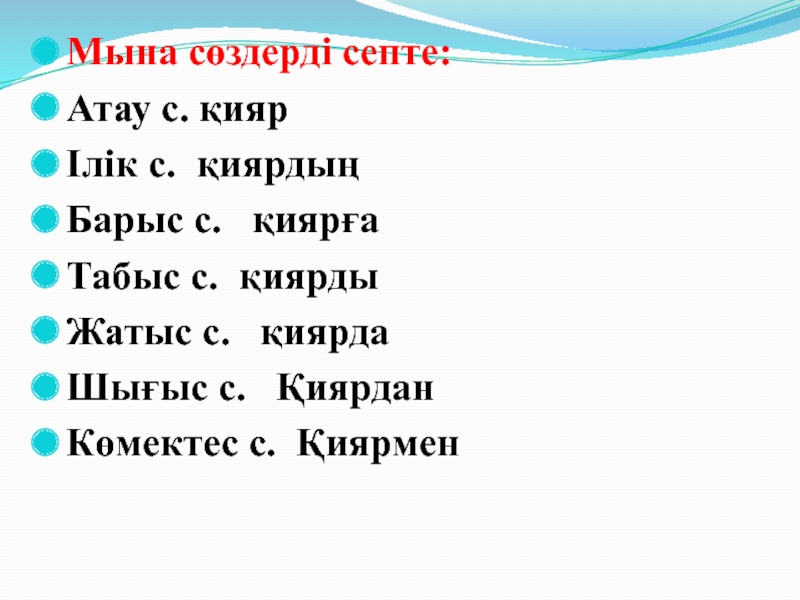 • Мына сөздерді септе:
• Атау с. қияр
• Ілік с. қиярдың
• Барыс с. қиярға
• Табыс с. қиярды
• Жатыс с. қиярда
• Шығыс с. Қиярдан
• Көмектес с. Қиярмен